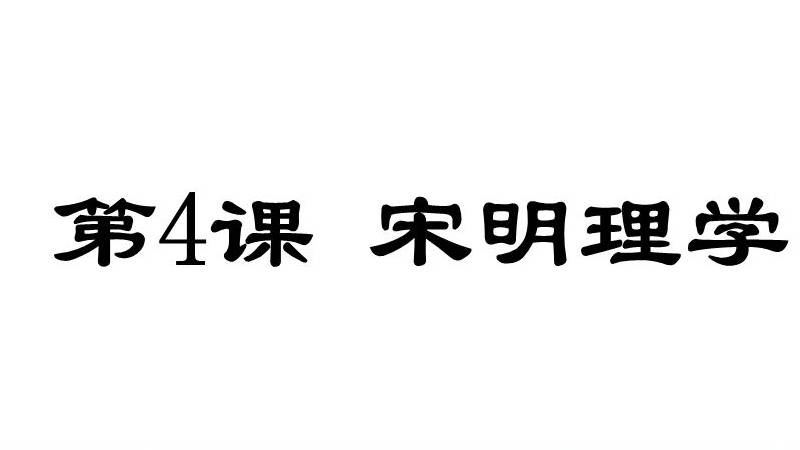 第4课 宋明理学